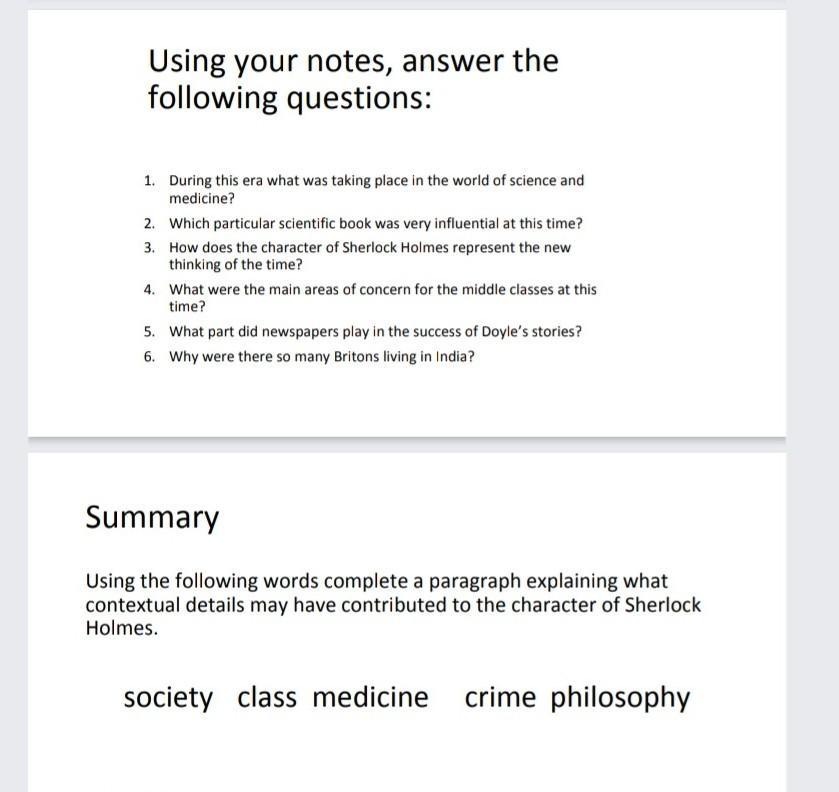 Using your notes, answer the following questions:

1. During this era what was taking place in the world of science and medicine?
2. Which particular scientific book was very influential at this time?
3. How does the character of Sherlock Holmes represent the new thinking of the time?
4. What were the main areas of concern for the middle classes at this time?
5. What part did newspapers play in the success of Doyle's stories?
6. Why were there so many Britons living in India?

Summary

Using the following words complete a paragraph explaining what contextual details may have contributed to the character of Sherlock Holmes.

society class medicine crime philosophy